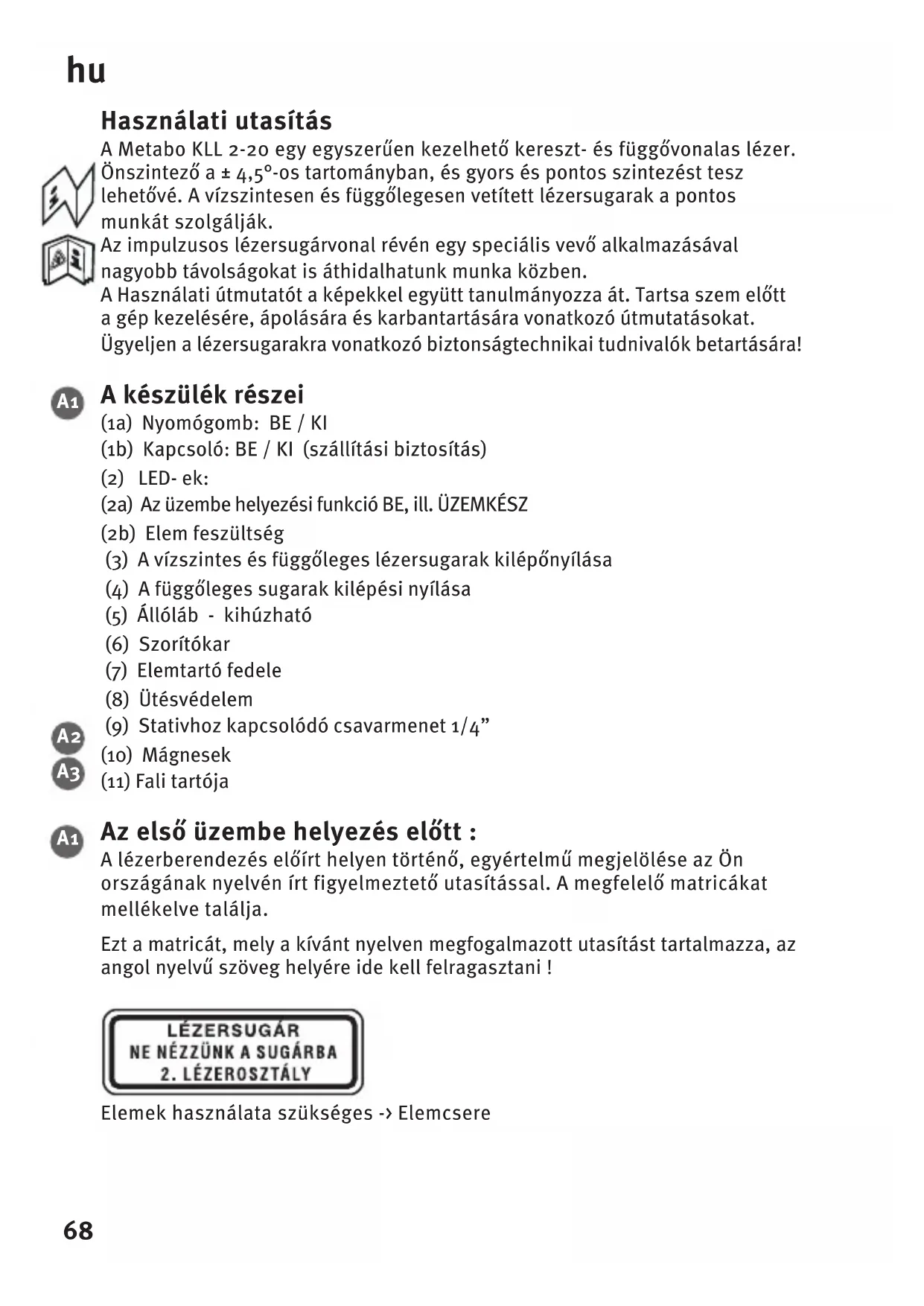 hu

Használati utasítás

A Metabo KLL 2-20 egy egyszerűen kezelhető kereszt- és függővonalas lézer. Önszintező a ± 4,5°-os tartományban, és gyors és pontos szintezést tesz lehetővé. A vízszintesen és függőlegesen vetített lézersugarak a pontos munkát szolgálják.
Az impulzusos lézersugárvonal révén egy speciális vevő alkalmazásával nagyobb távolságokat is áthidalhatunk munka közben.
A Használati útmutatót a képekkel együtt tanulmányozza át. Tartsa szem előtt a gép kezelésére, ápolására és karbantartására vonatkozó útmutatásokat. Ügyeljen a lézersugarakra vonatkozó biztonságtechnikai tudnivalók betartására!

A1 A készülék részei

(1a) Nyomógomb: BE / KI
(1b) Kapcsoló: BE / KI (szállítási biztosítás)
(2) LED- ek:
(2a) Az üzembe helyezési funkció BE, ill. ÜZEMKÉSZ
(2b) Elem feszültség
(3) A vízszintes és függőleges lézersugarak kilépőnyílása
(4) A függőleges sugarak kilépési nyílása
(5) Állóláb - kihúzható
(6) Szorítókar
(7) Elemtartó fedele
(8) Ütésvédelem
(9) Stativhoz kapcsolódó csavarmenet 1/4”
A2 (10) Mágnesek
A3 (11) Fali tartója

A1 Az első üzembe helyezés előtt :

A lézerberendezés előírt helyen történő, egyértelmű megjelölése az Ön országának nyelvén írt figyelmeztető utasítással. A megfelelő matricákat mellékelve találja.

Ezt a matricát, mely a kívánt nyelven megfogalmazott utasítást tartalmazza, az angol nyelvű szöveg helyére ide kell felragasztani !

LÉZERSUGÁR
NE NÉZZÜNK A SUGÁRBA
2. LÉZEROSZTÁLY

Elemek használata szükséges -> Elemcsere

68